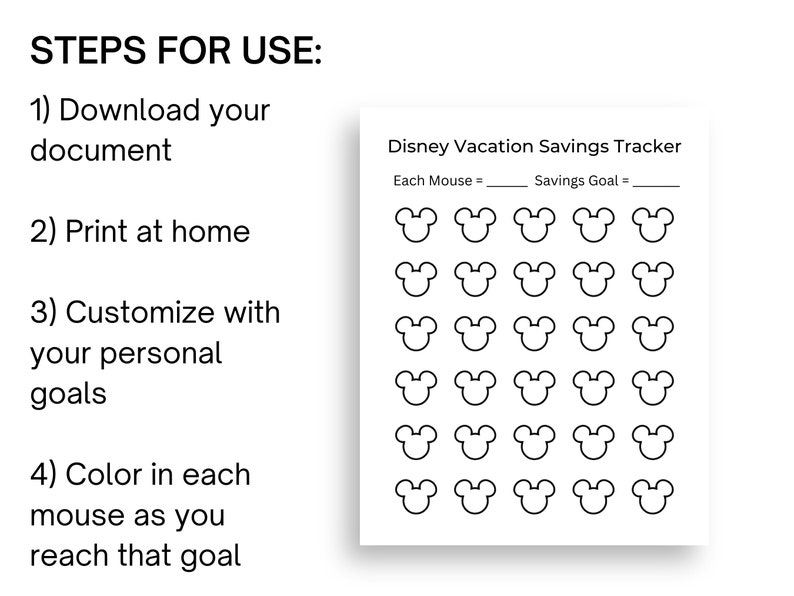 STEPS FOR USE:

1) Download your document

2) Print at home

3) Customize with your personal goals

4) Color in each mouse as you reach that goal

Disney Vacation Savings Tracker

Each Mouse = ______ Savings Goal = ______